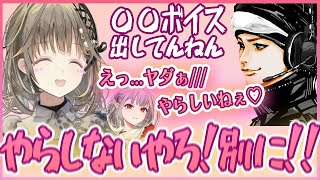 〇〇ボイス
出してんねん

えっ…ヤダぁ///

やらしいねぇ♡

やらしないやろ!別に!!